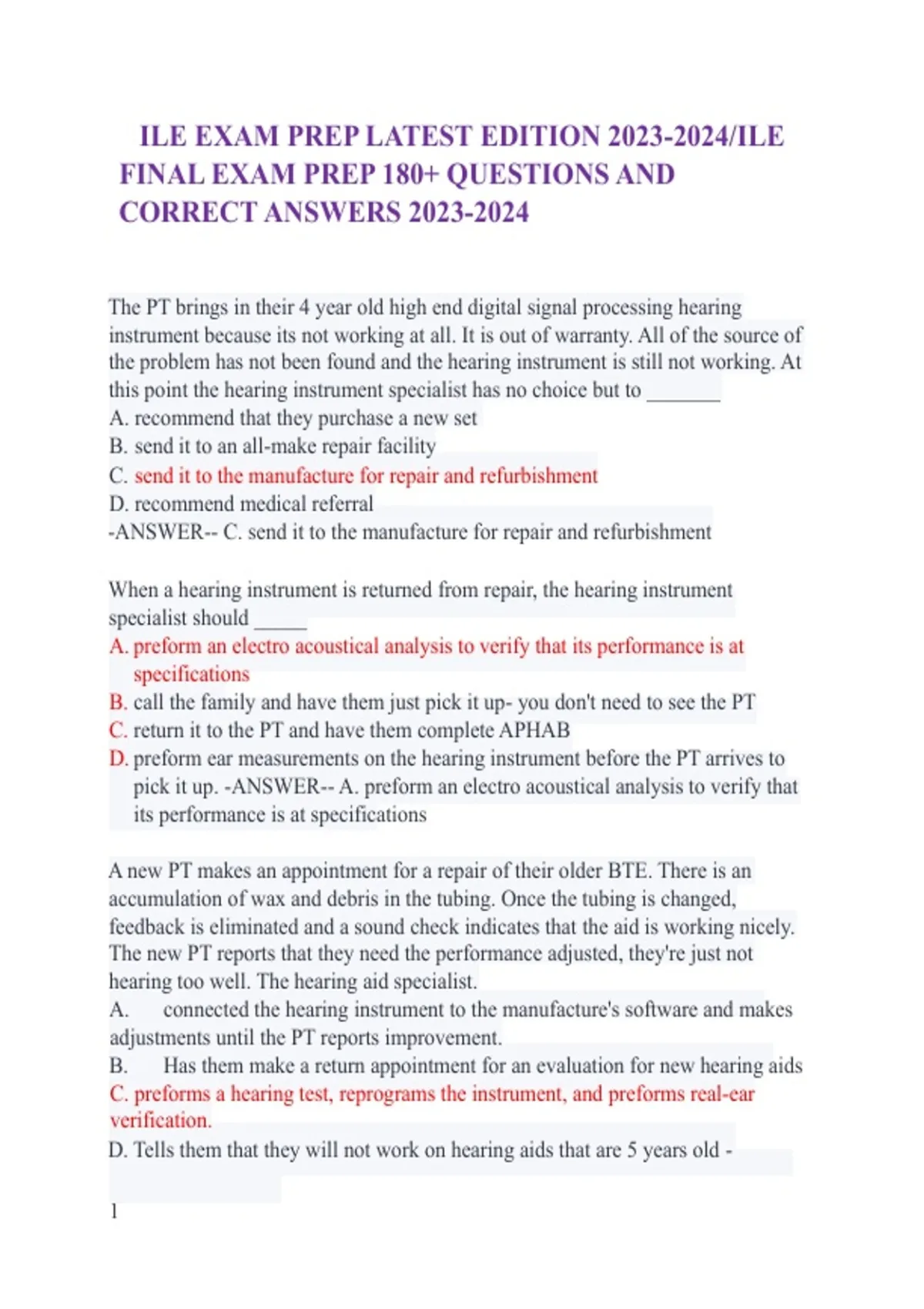 ILE EXAM PREP LATEST EDITION 2023-2024/ILE FINAL EXAM PREP 180+ QUESTIONS AND CORRECT ANSWERS 2023-2024

The PT brings in their 4 year old high end digital signal processing hearing instrument because its not working at all. It is out of warranty. All of the source of the problem has not been found and the hearing instrument is still not working. At this point the hearing instrument specialist has no choice but to _______
A. recommend that they purchase a new set
B. send it to an all-make repair facility
C. send it to the manufacture for repair and refurbishment
D. recommend medical referral
-ANSWER-- C. send it to the manufacture for repair and refurbishment

When a hearing instrument is returned from repair, the hearing instrument specialist should _____
A. preform an electro acoustical analysis to verify that its performance is at specifications
B. call the family and have them just pick it up- you don't need to see the PT
C. return it to the PT and have them complete APHAB
D. preform ear measurements on the hearing instrument before the PT arrives to pick it up. -ANSWER-- A. preform an electro acoustical analysis to verify that its performance is at specifications

A new PT makes an appointment for a repair of their older BTE. There is an accumulation of wax and debris in the tubing. Once the tubing is changed, feedback is eliminated and a sound check indicates that the aid is working nicely. The new PT reports that they need the performance adjusted, they're just not hearing too well. The hearing aid specialist.
A. connected the hearing instrument to the manufacture's software and makes adjustments until the PT reports improvement.
B. Has them make a return appointment for an evaluation for new hearing aids
C. preforms a hearing test, reprograms the instrument, and preforms real-ear verification.
D. Tells them that they will not work on hearing aids that are 5 years old -

1